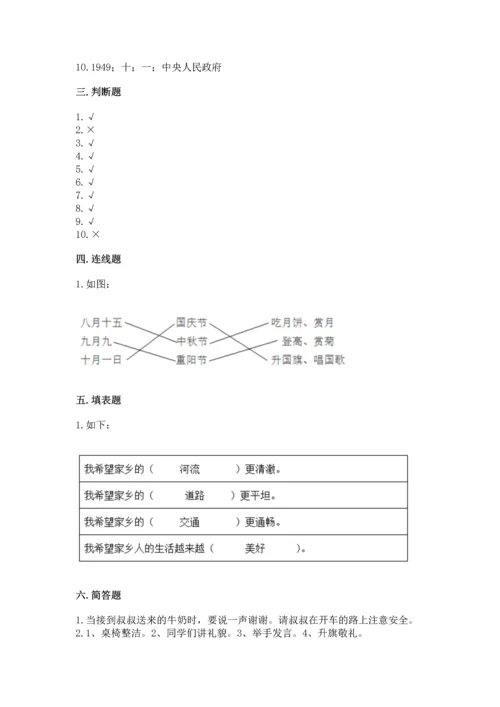 10. 1949；十；一；中央人民政府

三. 判断题

1. √
2. ×
3. √
4. √
5. √
6. √
7. √
8. √
9. √
10. ×

四. 连线题

1. 如图：

八月十五
九月九
十月一日

国庆节
中秋节
重阳节

吃月饼、赏月
登高、赏菊
升国旗、唱国歌

五. 填表题

1. 如下：

| 我希望家乡的（　河流　）更清澈。 |
|---|
| 我希望家乡的（　道路　）更平坦。 |
| 我希望家乡的（　交通　）更通畅。 |
| 我希望家乡人的生活越来越（　美好　）。 |

六. 简答题

1. 当接到叔叔送来的牛奶时，要说一声谢谢。请叔叔在开车的路上注意安全。
2. 1、桌椅整洁。2、同学们讲礼貌。3、举手发言。4、升旗敬礼。